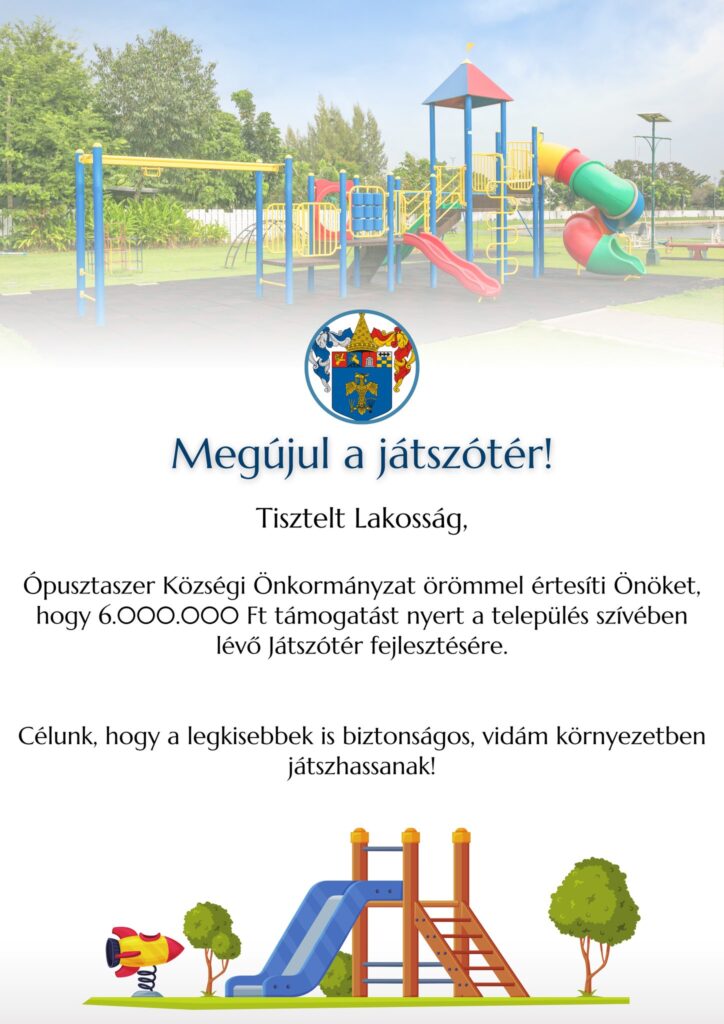 Megújul a játszótér!

Tisztelt Lakosság,

Ópusztaszer Községi Önkormányzat örömmel értesíti Önöket, hogy 6.000.000 Ft támogatást nyert a település szívében lévő Játszótér fejlesztésére.

Célunk, hogy a legkisebbek is biztonságos, vidám környezetben játszhassanak!